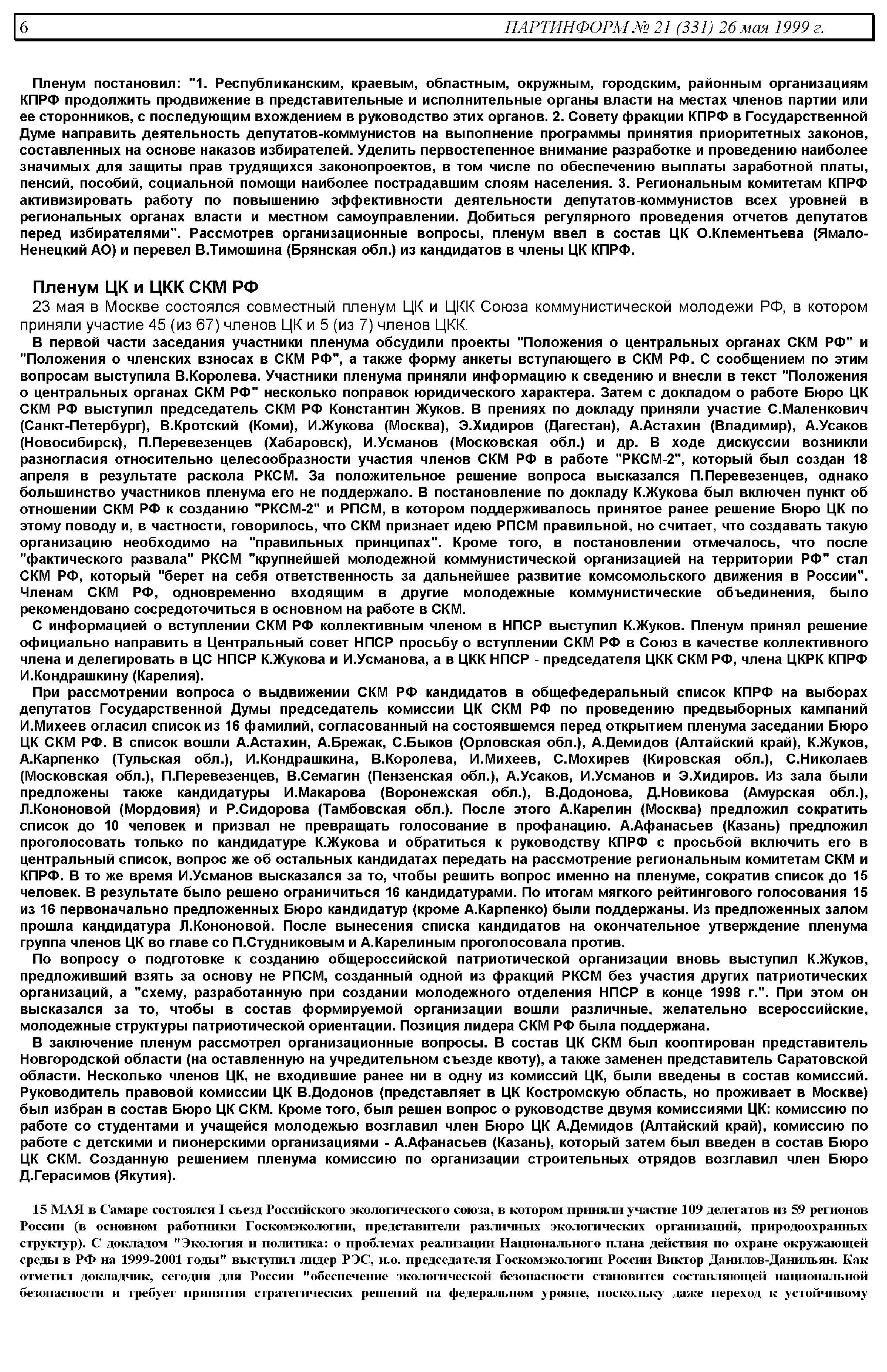 6 ПАРТИНФОРМ № 21 (331) 26 мая 1999 г.

Пленум постановил: "1. Республиканским, краевым, областным, окружным, городским, районным организациям КПРФ продолжить продвижение в представительные и исполнительные органы власти на местах членов партии или ее сторонников, с последующим вхождением в руководство этих органов. 2. Совету фракции КПРФ в Государственной Думе направить деятельность депутатов-коммунистов на выполнение программы принятия приоритетных законов, составленных на основе наказов избирателей. Уделить первостепенное внимание разработке и проведению наиболее значимых для защиты прав трудящихся законопроектов, в том числе по обеспечению выплаты заработной платы, пенсий, пособий, социальной помощи наиболее пострадавшим слоям населения. 3. Региональным комитетам КПРФ активизировать работу по повышению эффективности деятельности депутатов-коммунистов всех уровней в региональных органах власти и местном самоуправлении. Добиться регулярного проведения отчетов депутатов перед избирателями". Рассмотрев организационные вопросы, пленум ввел в состав ЦК О.Клементьева (Ямало-Ненецкий АО) и перевел В.Тимошина (Брянская обл.) из кандидатов в члены ЦК КПРФ.

Пленум ЦК и ЦКК СКМ РФ

23 мая в Москве состоялся совместный пленум ЦК и ЦКК Союза коммунистической молодежи РФ, в котором приняли участие 45 (из 67) членов ЦК и 5 (из 7) членов ЦКК.

В первой части заседания участники пленума обсудили проекты "Положения о центральных органах СКМ РФ" и "Положения о членских взносах в СКМ РФ", а также форму анкеты вступающего в СКМ РФ. С сообщением по этим вопросам выступила В.Королева. Участники пленума приняли информацию к сведению и внесли в текст "Положения о центральных органах СКМ РФ" несколько поправок юридического характера. Затем с докладом о работе Бюро ЦК СКМ РФ выступил председатель СКМ РФ Константин Жуков. В прениях по докладу приняли участие С.Маленкович (Санкт-Петербург), В.Кротский (Коми), И.Жукова (Москва), Э.Хидиров (Дагестан), А.Астахин (Владимир), А.Усаков (Новосибирск), П.Перевезенцев (Хабаровск), И.Усманов (Московская обл.) и др. В ходе дискуссии возникли разногласия относительно целесообразности участия членов СКМ РФ в работе "РКСМ-2", который был создан 18 апреля в результате раскола РКСМ. За положительное решение вопроса высказался П.Перевезенцев, однако большинство участников пленума его не поддержало. В постановление по докладу К.Жукова был включен пункт об отношении СКМ РФ к созданию "РКСМ-2" и РПСМ, в котором поддерживалось принятое ранее решение Бюро ЦК по этому поводу и, в частности, говорилось, что СКМ признает идею РПСМ правильной, но считает, что создавать такую организацию необходимо на "правильных принципах". Кроме того, в постановлении отмечалось, что после "фактического развала" РКСМ "крупнейшей молодежной коммунистической организацией на территории РФ" стал СКМ РФ, который "берет на себя ответственность за дальнейшее развитие комсомольского движения в России". Членам СКМ РФ, одновременно входящим в другие молодежные коммунистические объединения, было рекомендовано сосредоточиться в основном на работе в СКМ.

С информацией о вступлении СКМ РФ коллективным членом в НПСР выступил К.Жуков. Пленум принял решение официально направить в Центральный совет НПСР просьбу о вступлении СКМ РФ в Союз в качестве коллективного члена и делегировать в ЦС НПСР К.Жукова и И.Усманова, а в ЦКК НПСР - председателя ЦКК СКМ РФ, члена ЦКРК КПРФ И.Кондрашкину (Карелия).

При рассмотрении вопроса о выдвижении СКМ РФ кандидатов в общефедеральный список КПРФ на выборах депутатов Государственной Думы председатель комиссии ЦК СКМ РФ по проведению предвыборных кампаний И.Михеев огласил список из 16 фамилий, согласованный на состоявшемся перед открытием пленума заседании Бюро ЦК СКМ РФ. В список вошли А.Астахин, А.Брежак, С.Быков (Орловская обл.), А.Демидов (Алтайский край), К.Жуков, А.Карпенко (Тульская обл.), И.Кондрашкина, В.Королева, И.Михеев, С.Мохирев (Кировская обл.), С.Николаев (Московская обл.), П.Перевезенцев, В.Семагин (Пензенская обл.), А.Усаков, И.Усманов и Э.Хидиров. Из зала были предложены также кандидатуры И.Макарова (Воронежская обл.), В.Додонова, Д.Новикова (Амурская обл.), Л.Кононовой (Мордовия) и Р.Сидорова (Тамбовская обл.). После этого А.Карелин (Москва) предложил сократить список до 10 человек и призвал не превращать голосование в профанацию. А.Афанасьев (Казань) предложил проголосовать только по кандидатуре К.Жукова и обратиться к руководству КПРФ с просьбой включить его в центральный список, вопрос же об остальных кандидатах передать на рассмотрение региональным комитетам СКМ и КПРФ. В то же время И.Усманов высказался за то, чтобы решить вопрос именно на пленуме, сократив список до 15 человек. В результате было решено ограничиться 16 кандидатурами. По итогам мягкого рейтингового голосования 15 из 16 первоначально предложенных Бюро кандидатур (кроме А.Карпенко) были поддержаны. Из предложенных залом прошла кандидатура Л.Кононовой. После вынесения списка кандидатов на окончательное утверждение пленума группа членов ЦК во главе со П.Студниковым и А.Карелиным проголосовала против.

По вопросу о подготовке к созданию общероссийской патриотической организации вновь выступил К.Жуков, предложивший взять за основу не РПСМ, созданный одной из фракций РКСМ без участия других патриотических организаций, а "схему, разработанную при создании молодежного отделения НПСР в конце 1998 г.". При этом он высказался за то, чтобы в состав формируемой организации вошли различные, желательно всероссийские, молодежные структуры патриотической ориентации. Позиция лидера СКМ РФ была поддержана.

В заключение пленум рассмотрел организационные вопросы. В состав ЦК СКМ был кооптирован представитель Новгородской области (на оставленную на учредительном съезде квоту), а также заменен представитель Саратовской области. Несколько членов ЦК, не входившие ранее ни в одну из комиссий ЦК, были введены в состав комиссий. Руководитель правовой комиссии ЦК В.Додонов (представляет в ЦК Костромскую область, но проживает в Москве) был избран в состав Бюро ЦК СКМ. Кроме того, был решен вопрос о руководстве двумя комиссиями ЦК: комиссию по работе со студентами и учащейся молодежью возглавил член Бюро ЦК А.Демидов (Алтайский край), комиссию по работе с детскими и пионерскими организациями - А.Афанасьев (Казань), который затем был введен в состав Бюро ЦК СКМ. Созданную решением пленума комиссию по организации строительных отрядов возглавил член Бюро Д.Герасимов (Якутия).

15 МАЯ в Самаре состоялся I съезд Российского экологического союза, в котором приняли участие 109 делегатов из 59 регионов России (в основном работники Госкомэкологии, представители различных экологических организаций, природоохранных структур). С докладом "Экология и политика: о проблемах реализации Национального плана действия по охране окружающей среды в РФ на 1999-2001 годы" выступил лидер РЭС, и.о. председателя Госкомэкологии России Виктор Данилов-Данильян. Как отметил докладчик, сегодня для России "обеспечение экологической безопасности становится составляющей национальной безопасности и требует принятия стратегических решений на федеральном уровне, поскольку даже переход к устойчивому